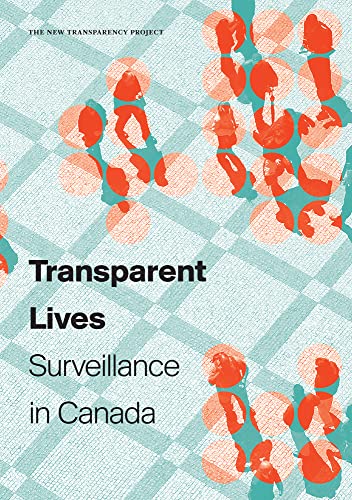 THE NEW TRANSPARENCY PROJECT

Transparent Lives

Surveillance in Canada